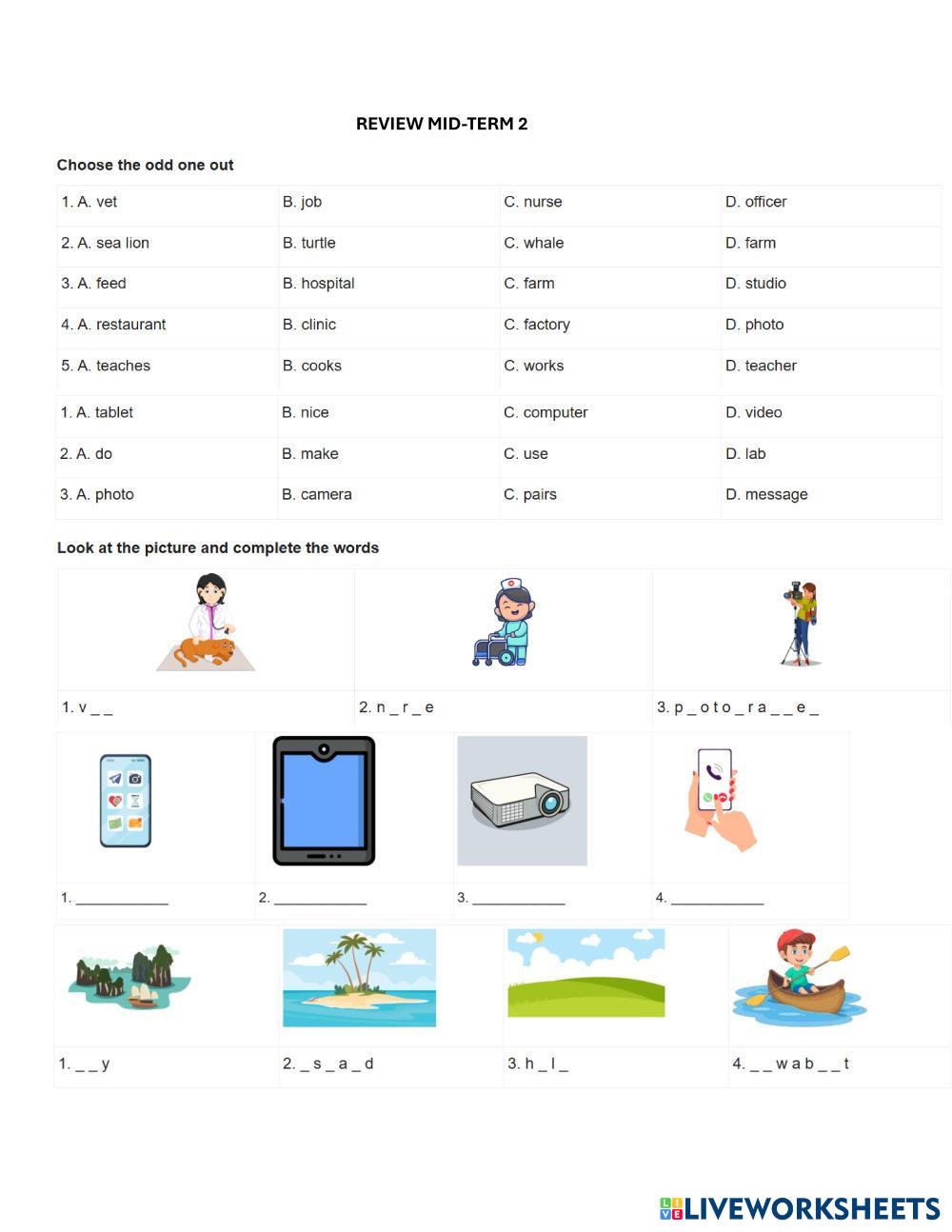 REVIEW MID-TERM 2

Choose the odd one out

| 1. A. vet | B. job | C. nurse | D. officer |
|---|---|---|---|
| 2. A. sea lion | B. turtle | C. whale | D. farm |
| 3. A. feed | B. hospital | C. farm | D. studio |
| 4. A. restaurant | B. clinic | C. factory | D. photo |
| 5. A. teaches | B. cooks | C. works | D. teacher |

| 1. A. tablet | B. nice | C. computer | D. video |
|---|---|---|---|
| 2. A. do | B. make | C. use | D. lab |
| 3. A. photo | B. camera | C. pairs | D. message |

Look at the picture and complete the words

| 1. v _ _ | 2. n _ r _ e | 3. p _ o t o _ r a _ _ e _ |
|---|---|---|

| 1. ____________ | 2. ____________ | 3. ____________ | 4. ____________ |
|---|---|---|---|

| 1. _ _ y | 2. _ s _ a _ d | 3. h _ l _ | 4. _ _ w a b _ _ t |
|---|---|---|---|

LIVEWORKSHEETS